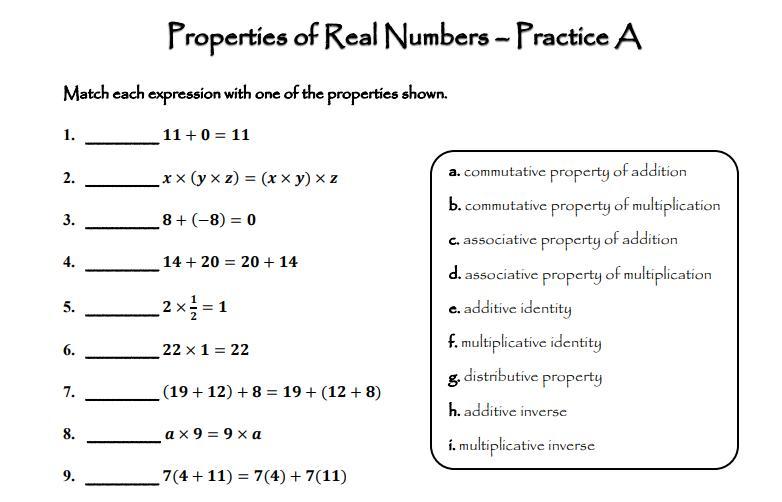 Properties of Real Numbers – Practice A

Match each expression with one of the properties shown.

1. ________ $11 + 0 = 11$

2. ________ $x \times (y \times z) = (x \times y) \times z$

3. ________ $8 + (-8) = 0$

4. ________ $14 + 20 = 20 + 14$

5. ________ $2 \times \frac{1}{2} = 1$

6. ________ $22 \times 1 = 22$

7. ________ $(19 + 12) + 8 = 19 + (12 + 8)$

8. ________ $a \times 9 = 9 \times a$

9. ________ $7(4 + 11) = 7(4) + 7(11)$

a. commutative property of addition
b. commutative property of multiplication
c. associative property of addition
d. associative property of multiplication
e. additive identity
f. multiplicative identity
g. distributive property
h. additive inverse
i. multiplicative inverse